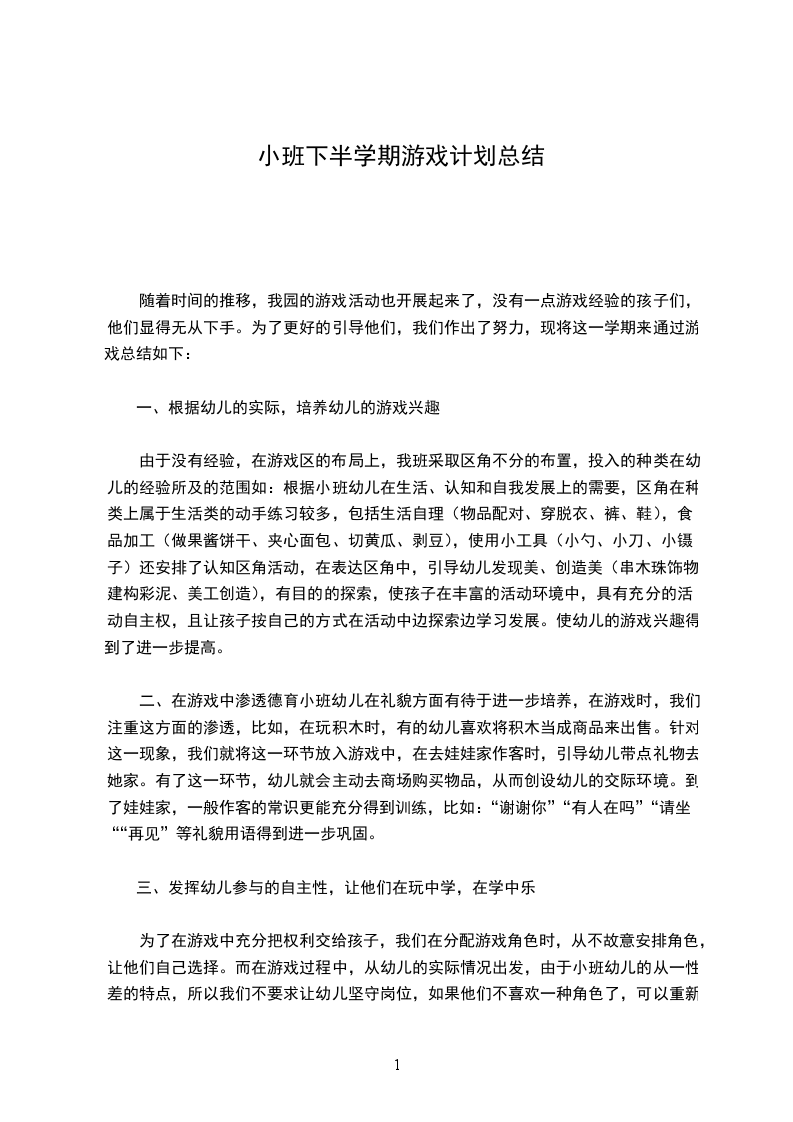 小班下半学期游戏计划总结

随着时间的推移，我园的游戏活动也开展起来了，没有一点游戏经验的孩子们，他们显得无从下手。为了更好的引导他们，我们作出了努力，现将这一学期来通过游戏总结如下：

一、根据幼儿的实际，培养幼儿的游戏兴趣

由于没有经验，在游戏区的布局上，我班采取区角不分的布置，投入的种类在幼儿的经验所及的范围如：根据小班幼儿在生活、认知和自我发展上的需要，区角在种类上属于生活类的动手练习较多，包括生活自理（物品配对、穿脱衣、裤、鞋），食品加工（做果酱饼干、夹心面包、切黄瓜、剥豆），使用小工具（小勺、小刀、小镊子）还安排了认知区角活动，在表达区角中，引导幼儿发现美、创造美（串木珠饰物建构彩泥、美工创造），有目的的探索，使孩子在丰富的活动环境中，具有充分的活动自主权，且让孩子按自己的方式在活动中边探索边学习发展。使幼儿的游戏兴趣得到了进一步提高。

二、在游戏中渗透德育小班幼儿在礼貌方面有待于进一步培养，在游戏时，我们注重这方面的渗透，比如，在玩积木时，有的幼儿喜欢将积木当成商品来出售。针对这一现象，我们就将这一环节放入游戏中，在去娃娃家作客时，引导幼儿带点礼物去她家。有了这一环节，幼儿就会主动去商场购买物品，从而创设幼儿的交际环境。到了娃娃家，一般作客的常识更能充分得到训练，比如：“谢谢你”“有人在吗”“请坐““再见”等礼貌用语得到进一步巩固。

三、发挥幼儿参与的自主性，让他们在玩中学，在学中乐

为了在游戏中充分把权利交给孩子，我们在分配游戏角色时，从不故意安排角色，让他们自己选择。而在游戏过程中，从幼儿的实际情况出发，由于小班幼儿的从一性差的特点，所以我们不要求让幼儿坚守岗位，如果他们不喜欢一种角色了，可以重新

1